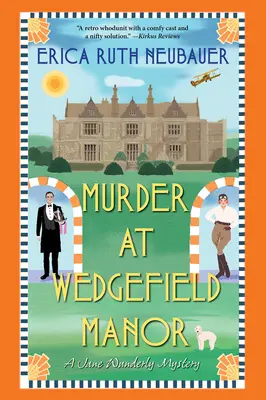 "A retro whodunit with a comfy cast and a nifty solution." —Kirkus Reviews

ERICA RUTH NEUBAUER

MURDER AT WEDGEFIELD MANOR

A Jane Wunderly Mystery